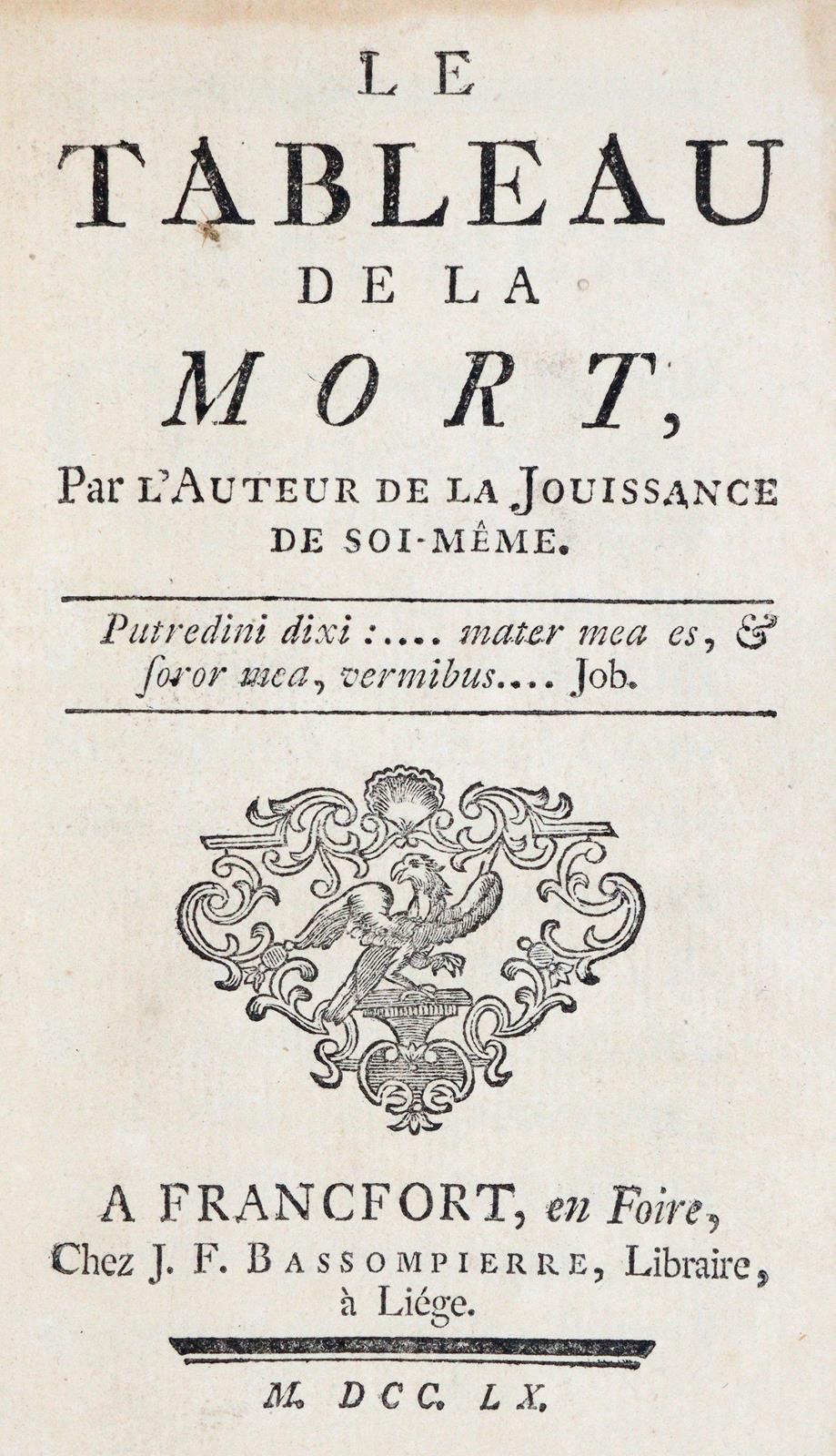 LE
TABLEAU
DE LA
MORT,
Par l'Auteur de la Jouissance de soi-même.

Putredini dixi :.... mater mea es, & ſoror mea, vermibus.... Job.

A FRANCFORT, en Foire,
Chez J. F. Bassompierre, Libraire, à Liége.

M. DCC. LX.